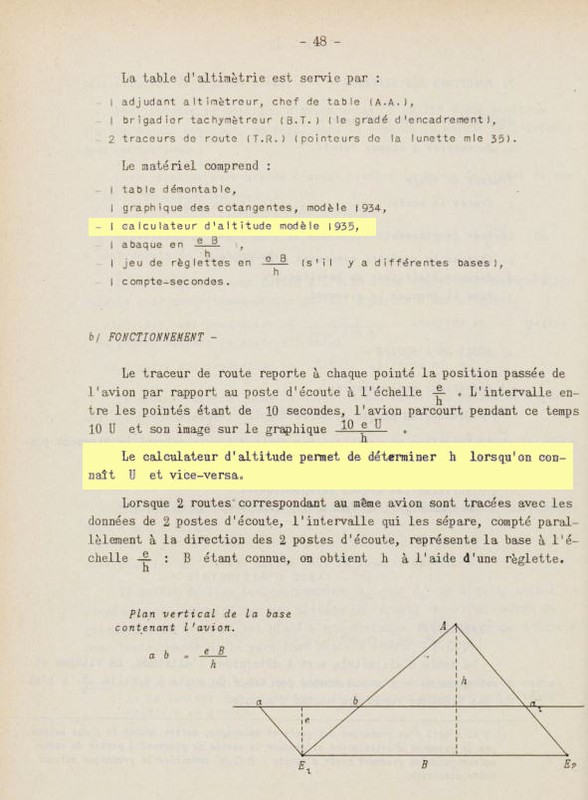 - 48 -

La table d'altimètrie est servie par :

- 1 adjudant altimètreur, chef de table (A.A.),
- 1 brigadier tachymètreur (B.T.) (le gradé d'encadrement),
- 2 traceurs de route (T.R.) (pointeurs de la lunette mle 35).

Le matériel comprend :

- 1 table démontable,
- 1 graphique des cotangentes, modèle 1934,
- 1 calculateur d'altitude modèle 1935,
- 1 abaque en $\frac{e\ B}{h}$,
- 1 jeu de règlettes en $\frac{e\ B}{h}$ (s'il y a différentes bases),
- 1 compte-secondes.

b/ FONCTIONNEMENT -

Le traceur de route reporte à chaque pointé la position passée de l'avion par rapport au poste d'écoute à l'échelle $\frac{e}{h}$. L'intervalle entre les pointés étant de 10 secondes, l'avion parcourt pendant ce temps 10 U et son image sur le graphique $\frac{10\ e\ U}{h}$.

Le calculateur d'altitude permet de déterminer h lorsqu'on connaît U et vice-versa.

Lorsque 2 routes correspondant au même avion sont tracées avec les données de 2 postes d'écoute, l'intervalle qui les sépare, compté parallèlement à la direction des 2 postes d'écoute, représente la base à l'échelle $\frac{e}{h}$ : B étant connue, on obtient h à l'aide d'une règlette.

Plan vertical de la base contenant l'avion.

$a\ b = \frac{e\ B}{h}$

A
h
a
b
$a_1$
e
$E_1$
B
$E_2$